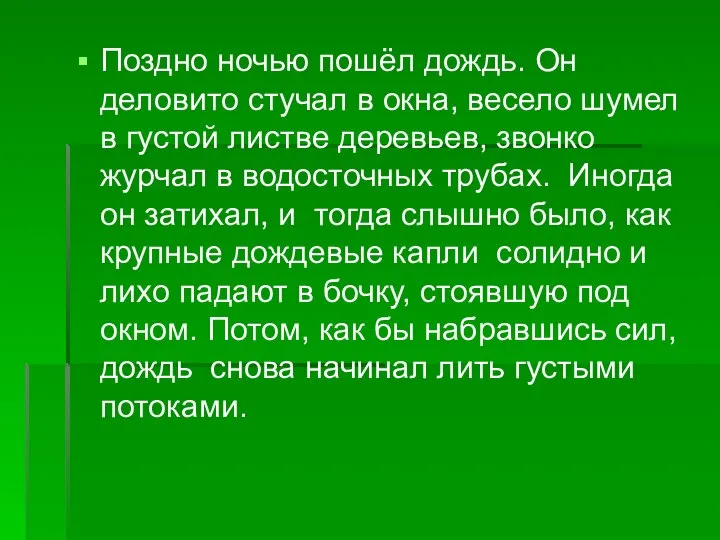 Поздно ночью пошёл дождь. Он деловито стучал в окна, весело шумел в густой листве деревьев, звонко журчал в водосточных трубах. Иногда он затихал, и тогда слышно было, как крупные дождевые капли солидно и лихо падают в бочку, стоявшую под окном. Потом, как бы набравшись сил, дождь снова начинал лить густыми потоками.